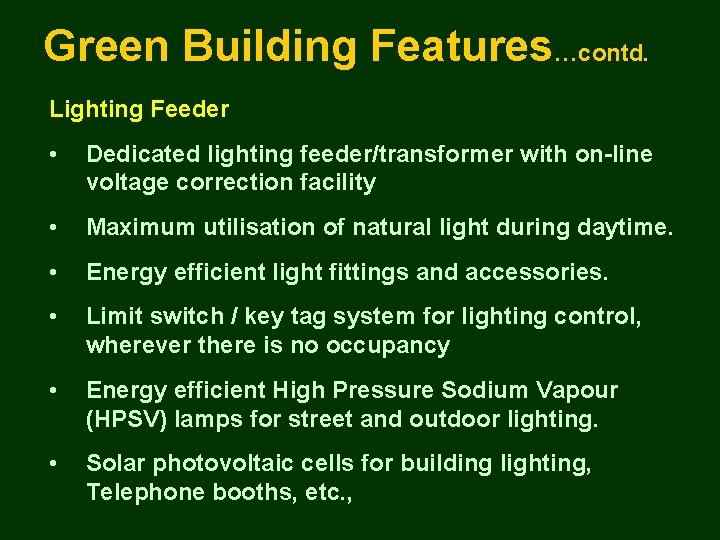 Green Building Features…contd.

Lighting Feeder

• Dedicated lighting feeder/transformer with on-line voltage correction facility

• Maximum utilisation of natural light during daytime.

• Energy efficient light fittings and accessories.

• Limit switch / key tag system for lighting control, wherever there is no occupancy

• Energy efficient High Pressure Sodium Vapour (HPSV) lamps for street and outdoor lighting.

• Solar photovoltaic cells for building lighting, Telephone booths, etc.,